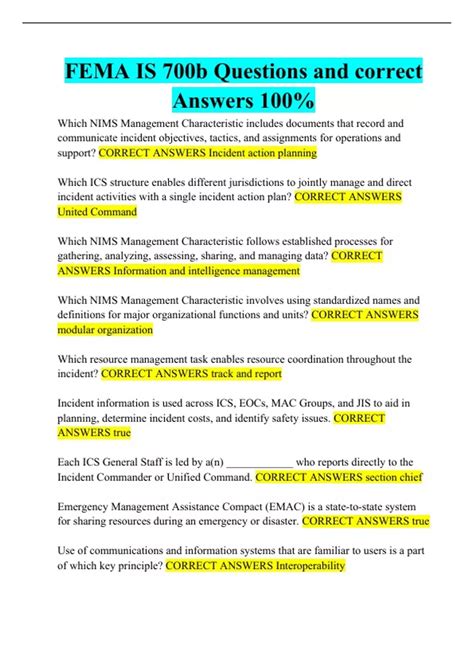 FEMA IS 700b Questions and correct Answers 100%

Which NIMS Management Characteristic includes documents that record and communicate incident objectives, tactics, and assignments for operations and support? CORRECT ANSWERS Incident action planning

Which ICS structure enables different jurisdictions to jointly manage and direct incident activities with a single incident action plan? CORRECT ANSWERS United Command

Which NIMS Management Characteristic follows established processes for gathering, analyzing, assessing, sharing, and managing data? CORRECT ANSWERS Information and intelligence management

Which NIMS Management Characteristic involves using standardized names and definitions for major organizational functions and units? CORRECT ANSWERS modular organization

Which resource management task enables resource coordination throughout the incident? CORRECT ANSWERS track and report

Incident information is used across ICS, EOCs, MAC Groups, and JIS to aid in planning, determine incident costs, and identify safety issues. CORRECT ANSWERS true

Each ICS General Staff is led by a(n) ____________ who reports directly to the Incident Commander or Unified Command. CORRECT ANSWERS section chief

Emergency Management Assistance Compact (EMAC) is a state-to-state system for sharing resources during an emergency or disaster. CORRECT ANSWERS true

Use of communications and information systems that are familiar to users is a part of which key principle? CORRECT ANSWERS Interoperability